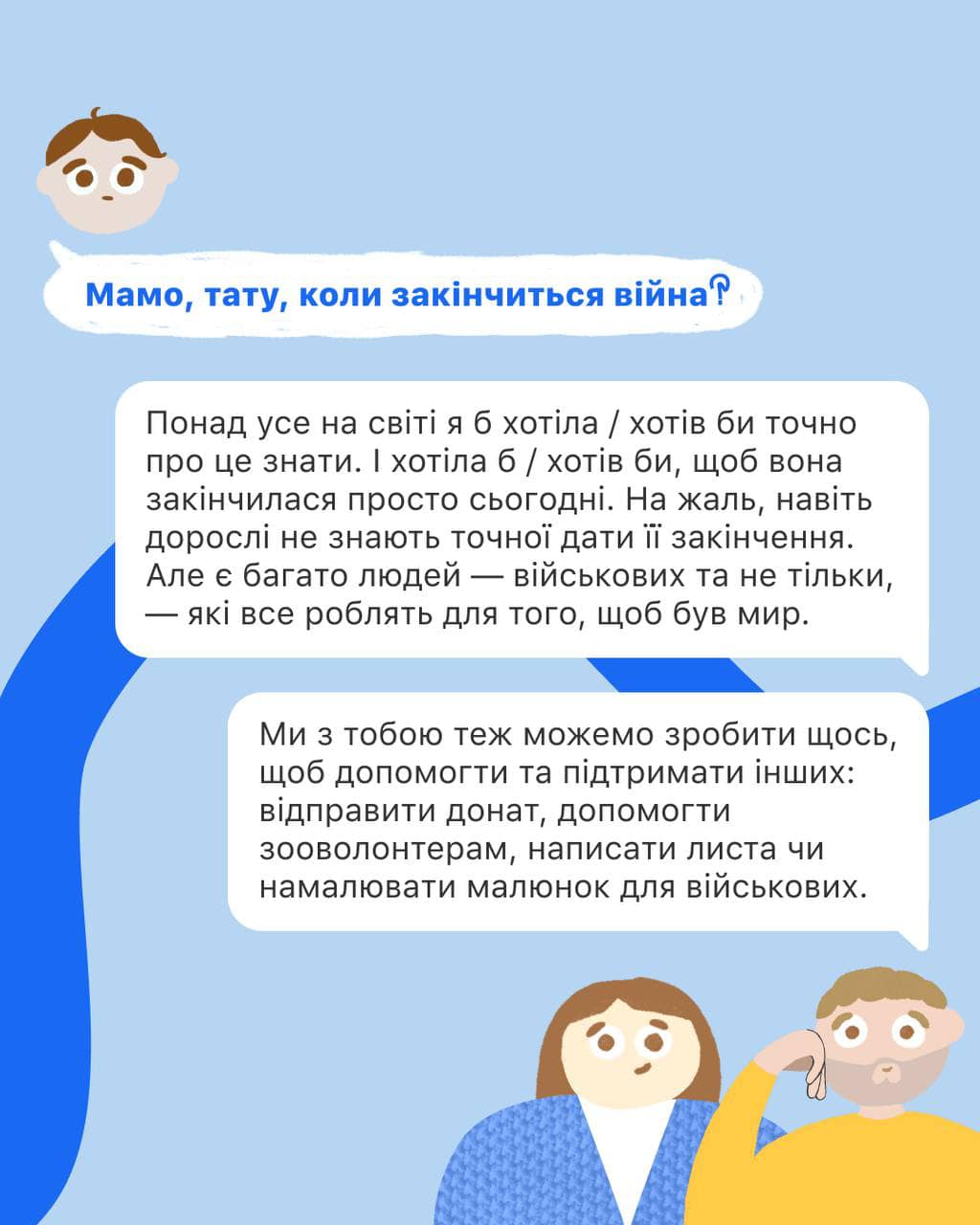 Мамо, тату, коли закінчиться війна?

Понад усе на світі я б хотіла / хотів би точно про це знати. І хотіла б / хотів би, щоб вона закінчилася просто сьогодні. На жаль, навіть дорослі не знають точної дати її закінчення. Але є багато людей — військових та не тільки, — які все роблять для того, щоб був мир.

Ми з тобою теж можемо зробити щось, щоб допомогти та підтримати інших: відправити донат, допомогти зооволонтерам, написати листа чи намалювати малюнок для військових.